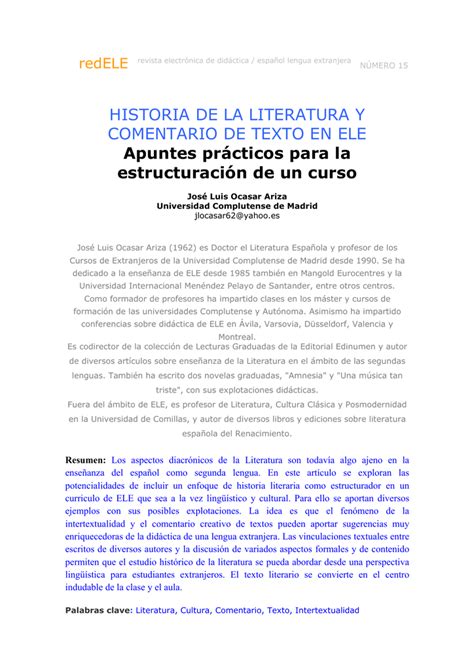 redELE revista electrónica de didáctica / español lengua extranjera NÚMERO 15

HISTORIA DE LA LITERATURA Y COMENTARIO DE TEXTO EN ELE
Apuntes prácticos para la estructuración de un curso

José Luis Ocasar Ariza
Universidad Complutense de Madrid
jlocasar62@yahoo.es

José Luis Ocasar Ariza (1962) es Doctor el Literatura Española y profesor de los Cursos de Extranjeros de la Universidad Complutense de Madrid desde 1990. Se ha dedicado a la enseñanza de ELE desde 1985 también en Mangold Eurocentres y la Universidad Internacional Menéndez Pelayo de Santander, entre otros centros. Como formador de profesores ha impartido clases en los máster y cursos de formación de las universidades Complutense y Autónoma. Asimismo ha impartido conferencias sobre didáctica de ELE en Ávila, Varsovia, Düsseldorf, Valencia y Montreal.
Es codirector de la colección de Lecturas Graduadas de la Editorial Edinumen y autor de diversos artículos sobre enseñanza de la Literatura en el ámbito de las segundas lenguas. También ha escrito dos novelas graduadas, "Amnesia" y "Una música tan triste", con sus explotaciones didácticas.
Fuera del ámbito de ELE, es profesor de Literatura, Cultura Clásica y Posmodernidad en la Universidad de Comillas, y autor de diversos libros y ediciones sobre literatura española del Renacimiento.

Resumen: Los aspectos diacrónicos de la Literatura son todavía algo ajeno en la enseñanza del español como segunda lengua. En este artículo se exploran las potencialidades de incluir un enfoque de historia literaria como estructurador en un currículo de ELE que sea a la vez lingüístico y cultural. Para ello se aportan diversos ejemplos con sus posibles explotaciones. La idea es que el fenómeno de la intertextualidad y el comentario creativo de textos pueden aportar sugerencias muy enriquecedoras de la didáctica de una lengua extranjera. Las vinculaciones textuales entre escritos de diversos autores y la discusión de variados aspectos formales y de contenido permiten que el estudio histórico de la literatura se pueda abordar desde una perspectiva lingüística para estudiantes extranjeros. El texto literario se convierte en el centro indudable de la clase y el aula.

Palabras clave: Literatura, Cultura, Comentario, Texto, Intertextualidad